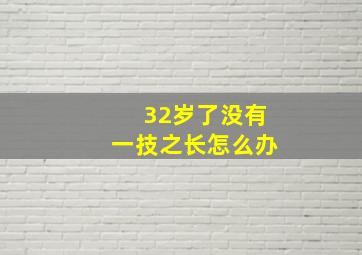 32岁了没有
一技之长怎么办